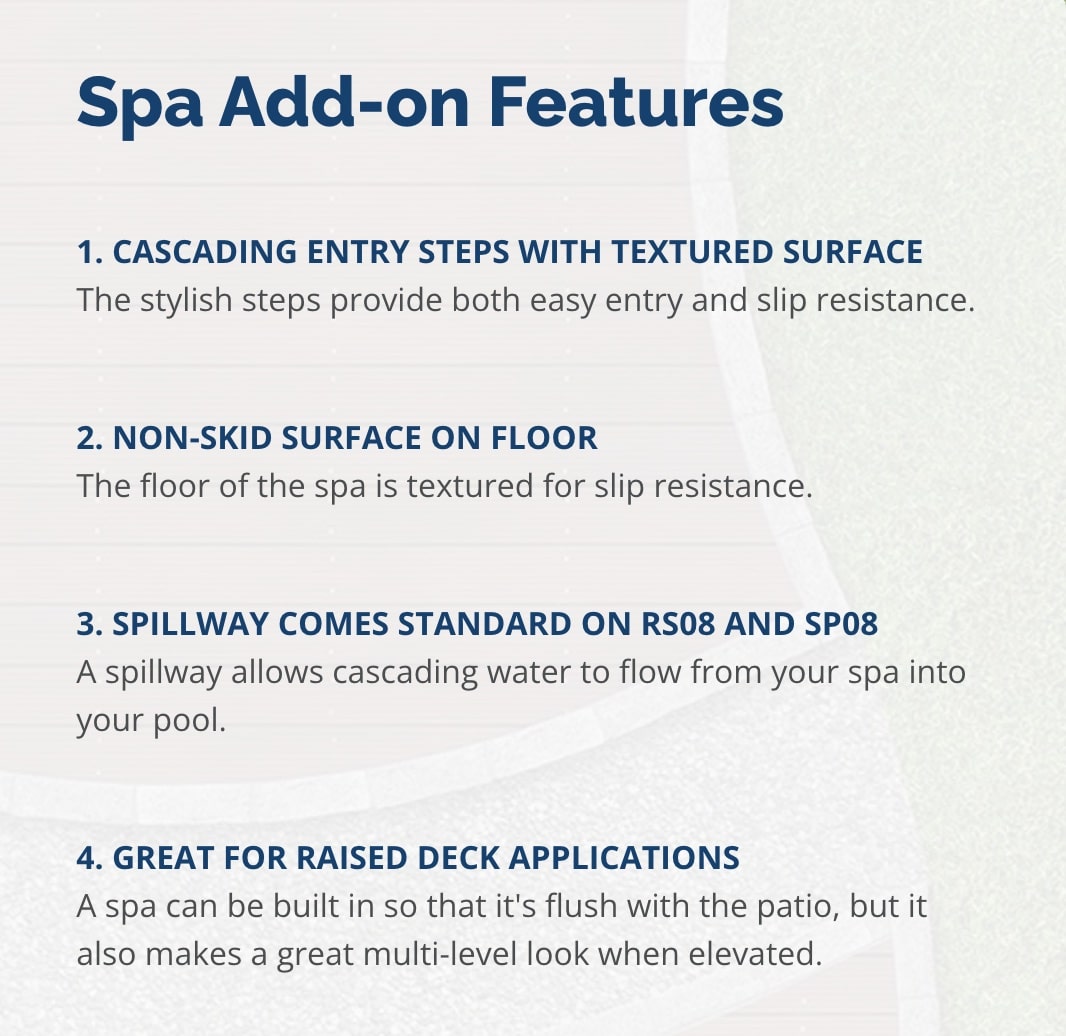 Spa Add-on Features

1. CASCADING ENTRY STEPS WITH TEXTURED SURFACE
The stylish steps provide both easy entry and slip resistance.

2. NON-SKID SURFACE ON FLOOR
The floor of the spa is textured for slip resistance.

3. SPILLWAY COMES STANDARD ON RS08 AND SP08
A spillway allows cascading water to flow from your spa into your pool.

4. GREAT FOR RAISED DECK APPLICATIONS
A spa can be built in so that it's flush with the patio, but it also makes a great multi-level look when elevated.